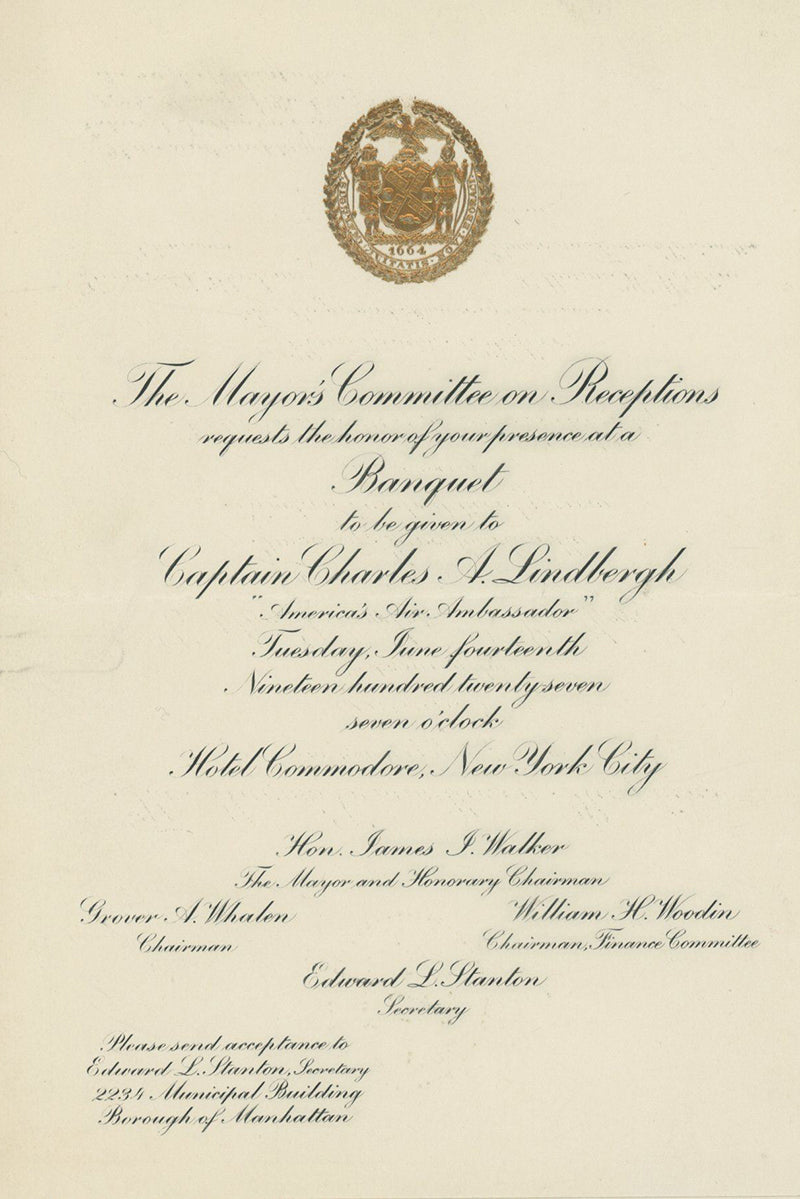 1664

The Mayor's Committee on Receptions
requests the honor of your presence at a
Banquet
to be given to
Captain Charles A. Lindbergh
"America's Air Ambassador"
Tuesday, June fourteenth
Nineteen hundred twenty seven
seven o'clock
Hotel Commodore, New York City

Hon. James J. Walker
The Mayor and Honorary Chairman

Grover A. Whalen
Chairman

William H. Woodin
Chairman, Finance Committee

Edward L. Stanton
Secretary

Please send acceptance to
Edward L. Stanton, Secretary
2234 Municipal Building
Borough of Manhattan